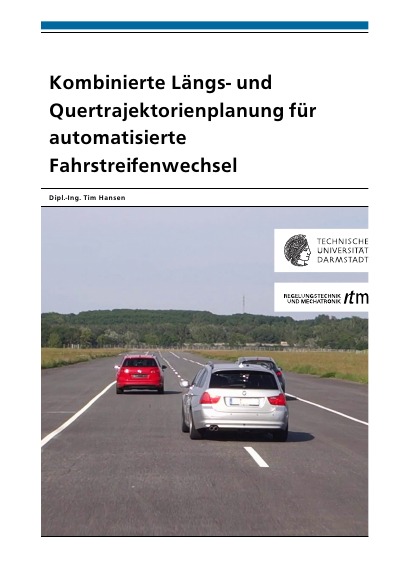 Kombinierte Längs- und Quertrajektorienplanung für automatisierte Fahrstreifenwechsel

Dipl.-Ing. Tim Hansen

TECHNISCHE UNIVERSITÄT DARMSTADT

REGELUNGSTECHNIK UND MECHATRONIK rtm